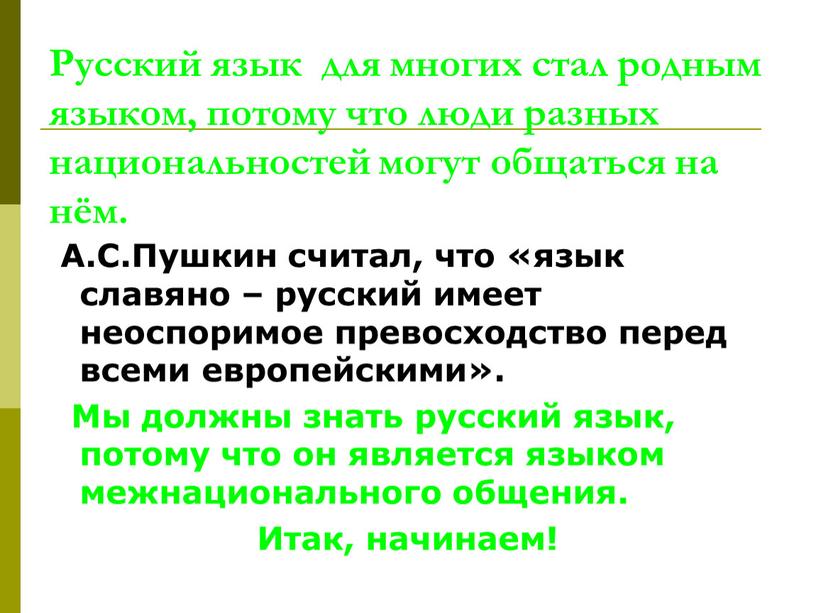 Русский язык для многих стал родным языком, потому что люди разных национальностей могут общаться на нём.

А.С.Пушкин считал, что «язык славяно – русский имеет неоспоримое превосходство перед всеми европейскими».

Мы должны знать русский язык, потому что он является языком межнационального общения.

Итак, начинаем!